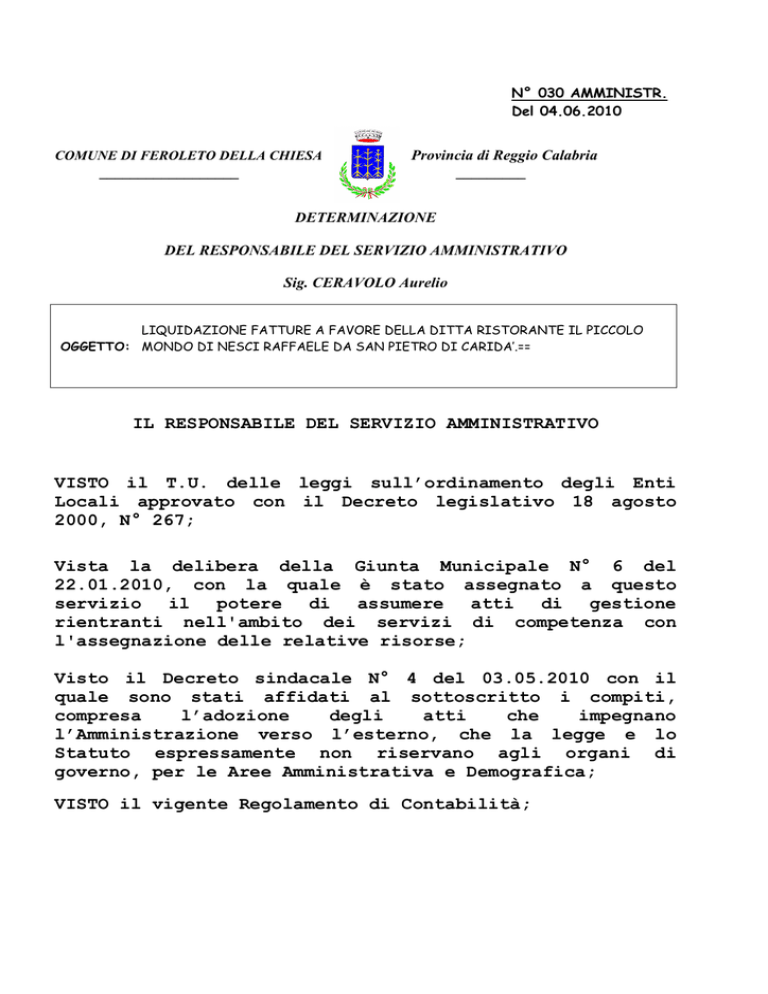 N° 030 AMMINISTR.
Del 04.06.2010

COMUNE DI FEROLETO DELLA CHIESA

Provincia di Reggio Calabria

DETERMINAZIONE

DEL RESPONSABILE DEL SERVIZIO AMMINISTRATIVO

Sig. CERAVOLO Aurelio

OGGETTO: LIQUIDAZIONE FATTURE A FAVORE DELLA DITTA RISTORANTE IL PICCOLO MONDO DI NESCI RAFFAELE DA SAN PIETRO DI CARIDA'.==

IL RESPONSABILE DEL SERVIZIO AMMINISTRATIVO

VISTO il T.U. delle leggi sull'ordinamento degli Enti Locali approvato con il Decreto legislativo 18 agosto 2000, N° 267;

Vista la delibera della Giunta Municipale N° 6 del 22.01.2010, con la quale è stato assegnato a questo servizio il potere di assumere atti di gestione rientranti nell'ambito dei servizi di competenza con l'assegnazione delle relative risorse;

Visto il Decreto sindacale N° 4 del 03.05.2010 con il quale sono stati affidati al sottoscritto i compiti, compresa l'adozione degli atti che impegnano l'Amministrazione verso l'esterno, che la legge e lo Statuto espressamente non riservano agli organi di governo, per le Aree Amministrativa e Demografica;

VISTO il vigente Regolamento di Contabilità;